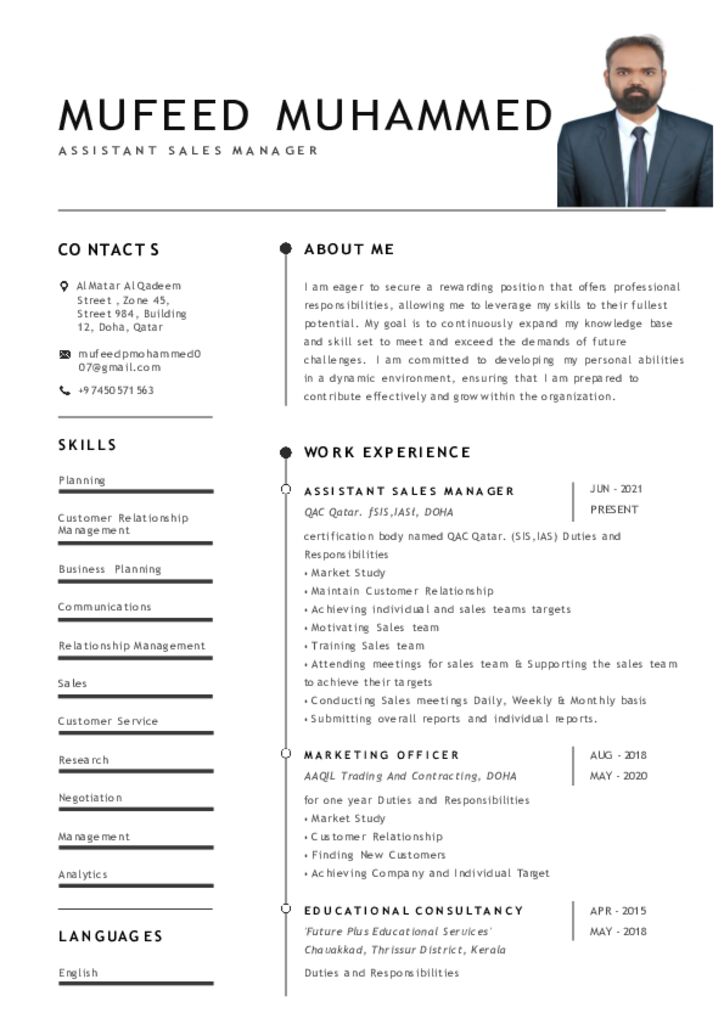 MUFEED MUHAMMED
ASSISTANT SALES MANAGER

CONTACTS

Al Matar Al Qadeem Street , Zone 45, Street 984, Building 12, Doha, Qatar

mufeedpmohammed007@gmail.com

+97450571563

SKILLS

Planning

Customer Relationship Management

Business Planning

Communications

Relationship Management

Sales

Customer Service

Research

Negotiation

Management

Analytics

LANGUAGES

English

ABOUT ME

I am eager to secure a rewarding position that offers professional responsibilities, allowing me to leverage my skills to their fullest potential. My goal is to continuously expand my knowledge base and skill set to meet and exceed the demands of future challenges. I am committed to developing my personal abilities in a dynamic environment, ensuring that I am prepared to contribute effectively and grow within the organization.

WORK EXPERIENCE

ASSISTANT SALES MANAGER
QAC Qatar. fSIS,IASI, DOHA
JUN - 2021
PRESENT

certification body named QAC Qatar. (SIS,IAS) Duties and Responsibilities
• Market Study
• Maintain Customer Relationship
• Achieving individual and sales teams targets
• Motivating Sales team
• Training Sales team
• Attending meetings for sales team & Supporting the sales team to achieve their targets
• Conducting Sales meetings Daily, Weekly & Monthly basis
• Submitting overall reports and individual reports.

MARKETING OFFICER
AAQIL Trading And Contracting, DOHA
AUG - 2018
MAY - 2020

for one year Duties and Responsibilities
• Market Study
• Customer Relationship
• Finding New Customers
• Achieving Company and Individual Target

EDUCATIONAL CONSULTANCY
'Future Plus Educational Services'
Chavakkad, Thrissur District, Kerala
APR - 2015
MAY - 2018

Duties and Responsibilities